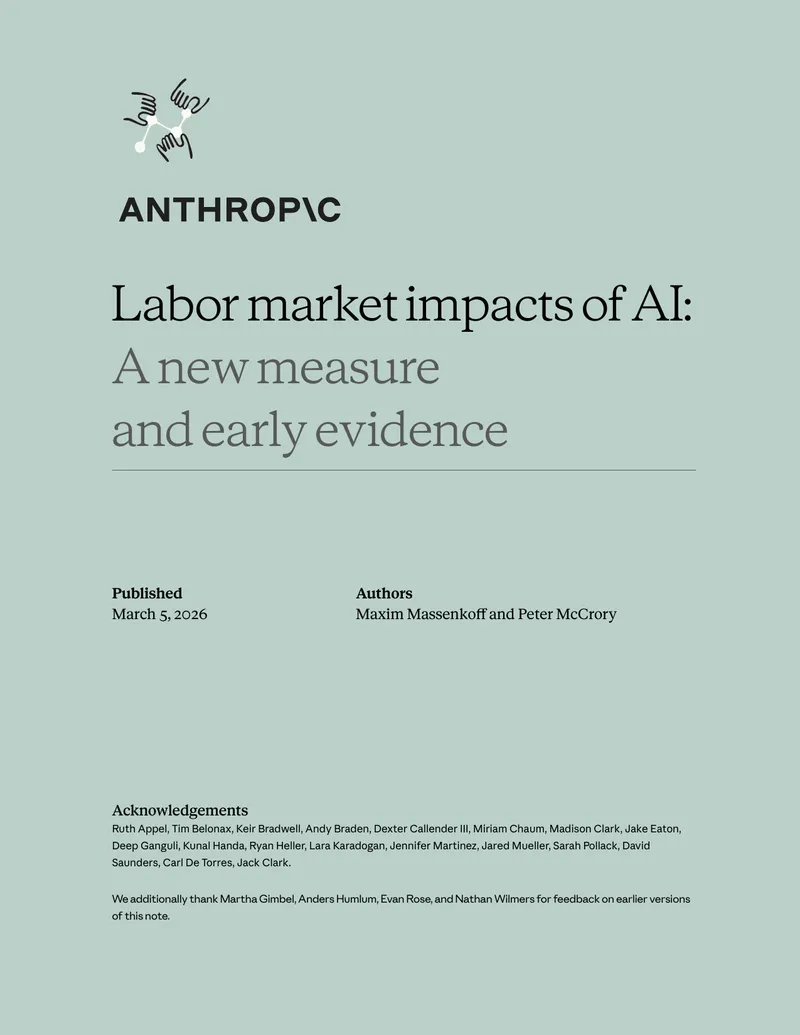 ANTHROP\C

Labor market impacts of AI:
A new measure
and early evidence

Published
March 5, 2026

Authors
Maxim Massenkoff and Peter McCrory

Acknowledgements
Ruth Appel, Tim Belonax, Keir Bradwell, Andy Braden, Dexter Callender III, Miriam Chaum, Madison Clark, Jake Eaton, Deep Ganguli, Kunal Handa, Ryan Heller, Lara Karadogan, Jennifer Martinez, Jared Mueller, Sarah Pollack, David Saunders, Carl De Torres, Jack Clark.

We additionally thank Martha Gimbel, Anders Humlum, Evan Rose, and Nathan Wilmers for feedback on earlier versions of this note.